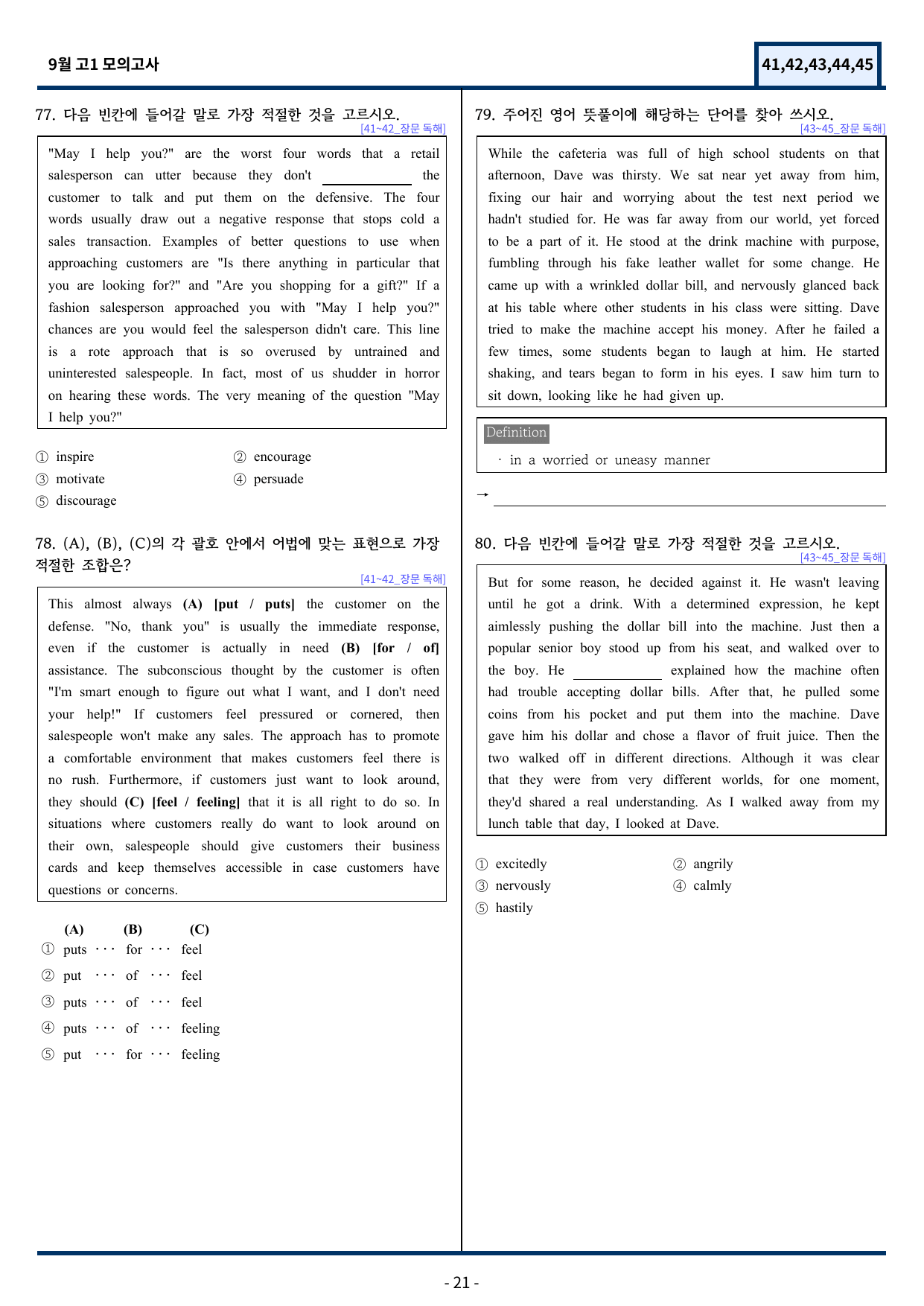 9월 고1 모의고사

41,42,43,44,45

77. 다음 빈칸에 들어갈 말로 가장 적절한 것을 고르시오.
[41~42_장문 독해]

"May I help you?" are the worst four words that a retail salesperson can utter because they don't ____ the customer to talk and put them on the defensive. The four words usually draw out a negative response that stops cold a sales transaction. Examples of better questions to use when approaching customers are "Is there anything in particular that you are looking for?" and "Are you shopping for a gift?" If a fashion salesperson approached you with "May I help you?" chances are you would feel the salesperson didn't care. This line is a rote approach that is so overused by untrained and uninterested salespeople. In fact, most of us shudder in horror on hearing these words. The very meaning of the question "May I help you?"

① inspire
② encourage
③ motivate
④ persuade
⑤ discourage

78. (A), (B), (C)의 각 괄호 안에서 어법에 맞는 표현으로 가장 적절한 조합은?
[41~42_장문 독해]

This almost always (A) [put / puts] the customer on the defense. "No, thank you" is usually the immediate response, even if the customer is actually in need (B) [for / of] assistance. The subconscious thought by the customer is often "I'm smart enough to figure out what I want, and I don't need your help!" If customers feel pressured or cornered, then salespeople won't make any sales. The approach has to promote a comfortable environment that makes customers feel there is no rush. Furthermore, if customers just want to look around, they should (C) [feel / feeling] that it is all right to do so. In situations where customers really do want to look around on their own, salespeople should give customers their business cards and keep themselves accessible in case customers have questions or concerns.

(A) (B) (C)
① puts ··· for ··· feel
② put ··· of ··· feel
③ puts ··· of ··· feel
④ puts ··· of ··· feeling
⑤ put ··· for ··· feeling

79. 주어진 영어 뜻풀이에 해당하는 단어를 찾아 쓰시오.
[43~45_장문 독해]

While the cafeteria was full of high school students on that afternoon, Dave was thirsty. We sat near yet away from him, fixing our hair and worrying about the test next period we hadn't studied for. He was far away from our world, yet forced to be a part of it. He stood at the drink machine with purpose, fumbling through his fake leather wallet for some change. He came up with a wrinkled dollar bill, and nervously glanced back at his table where other students in his class were sitting. Dave tried to make the machine accept his money. After he failed a few times, some students began to laugh at him. He started shaking, and tears began to form in his eyes. I saw him turn to sit down, looking like he had given up.

Definition
· in a worried or uneasy manner

→ ____

80. 다음 빈칸에 들어갈 말로 가장 적절한 것을 고르시오.
[43~45_장문 독해]

But for some reason, he decided against it. He wasn't leaving until he got a drink. With a determined expression, he kept aimlessly pushing the dollar bill into the machine. Just then a popular senior boy stood up from his seat, and walked over to the boy. He ____ explained how the machine often had trouble accepting dollar bills. After that, he pulled some coins from his pocket and put them into the machine. Dave gave him his dollar and chose a flavor of fruit juice. Then the two walked off in different directions. Although it was clear that they were from very different worlds, for one moment, they'd shared a real understanding. As I walked away from my lunch table that day, I looked at Dave.

① excitedly
② angrily
③ nervously
④ calmly
⑤ hastily

- 21 -